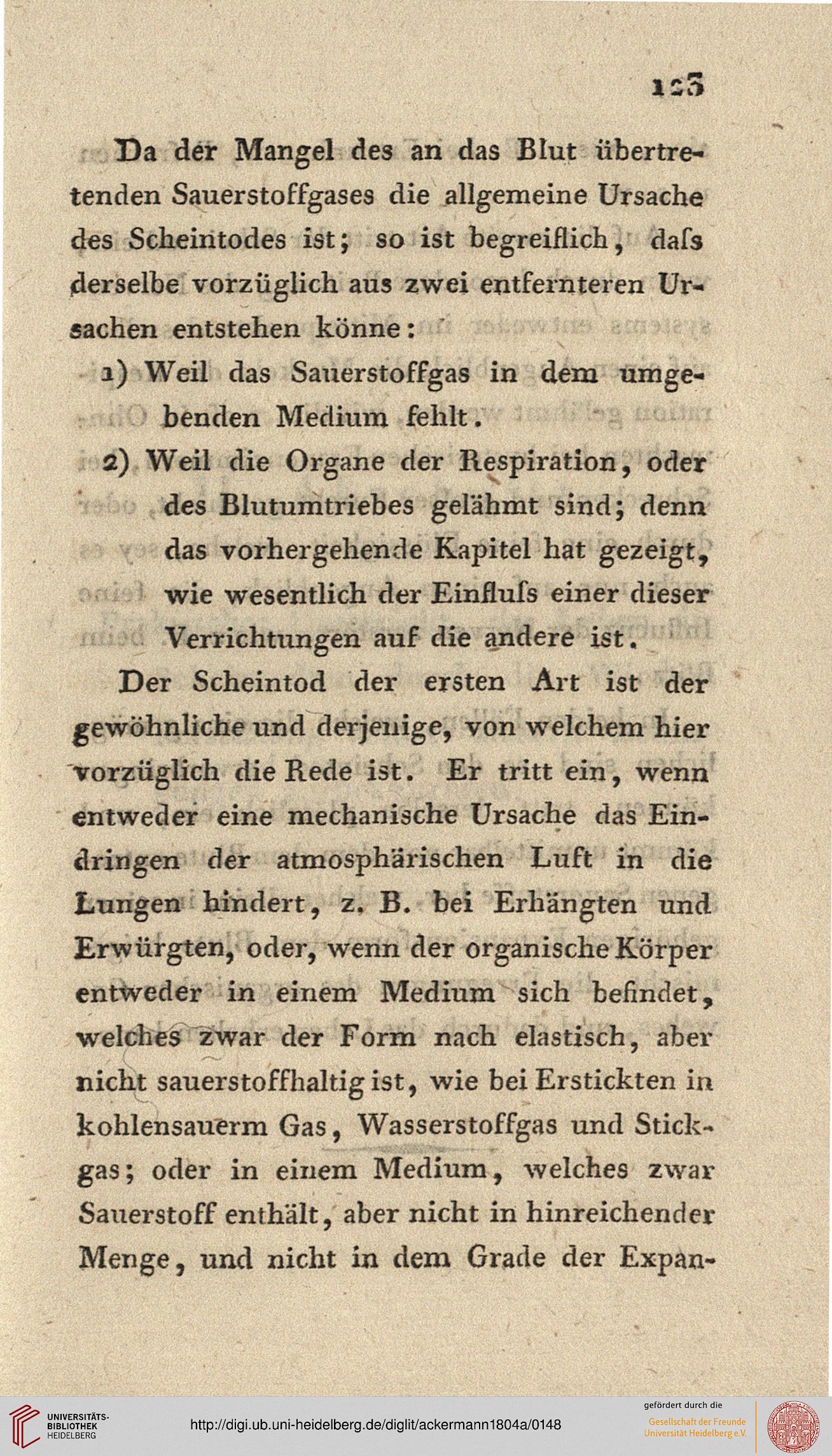 123

Da der Mangel des an das Blut übertretenden Sauerstoffgases die allgemeine Ursache des Scheintodes ist; so ist begreiflich, daſs derselbe vorzüglich aus zwei entfernteren Ursachen entstehen könne:

1) Weil das Sauerstoffgas in dem umgebenden Medium fehlt.

2) Weil die Organe der Respiration, oder des Blutumtriebes gelähmt sind; denn das vorhergehende Kapitel hat gezeigt, wie wesentlich der Einfluſs einer dieser Verrichtungen auf die andere ist.

Der Scheintod der ersten Art ist der gewöhnliche und derjenige, von welchem hier vorzüglich die Rede ist. Er tritt ein, wenn entweder eine mechanische Ursache das Eindringen der atmosphärischen Luft in die Lungen hindert, z. B. bei Erhängten und Erwürgten, oder, wenn der organische Körper entweder in einem Medium sich befindet, welches zwar der Form nach elastisch, aber nicht sauerstoffhaltig ist, wie bei Erstickten in kohlensauerm Gas, Wasserstoffgas und Stickgas; oder in einem Medium, welches zwar Sauerstoff enthält, aber nicht in hinreichender Menge, und nicht in dem Grade der Expan-

UNIVERSITÄTS-BIBLIOTHEK HEIDELBERG
http://digi.ub.uni-heidelberg.de/diglit/ackermann1804a/0148
gefördert durch die
Gesellschaft der Freunde Universität Heidelberg e.V.